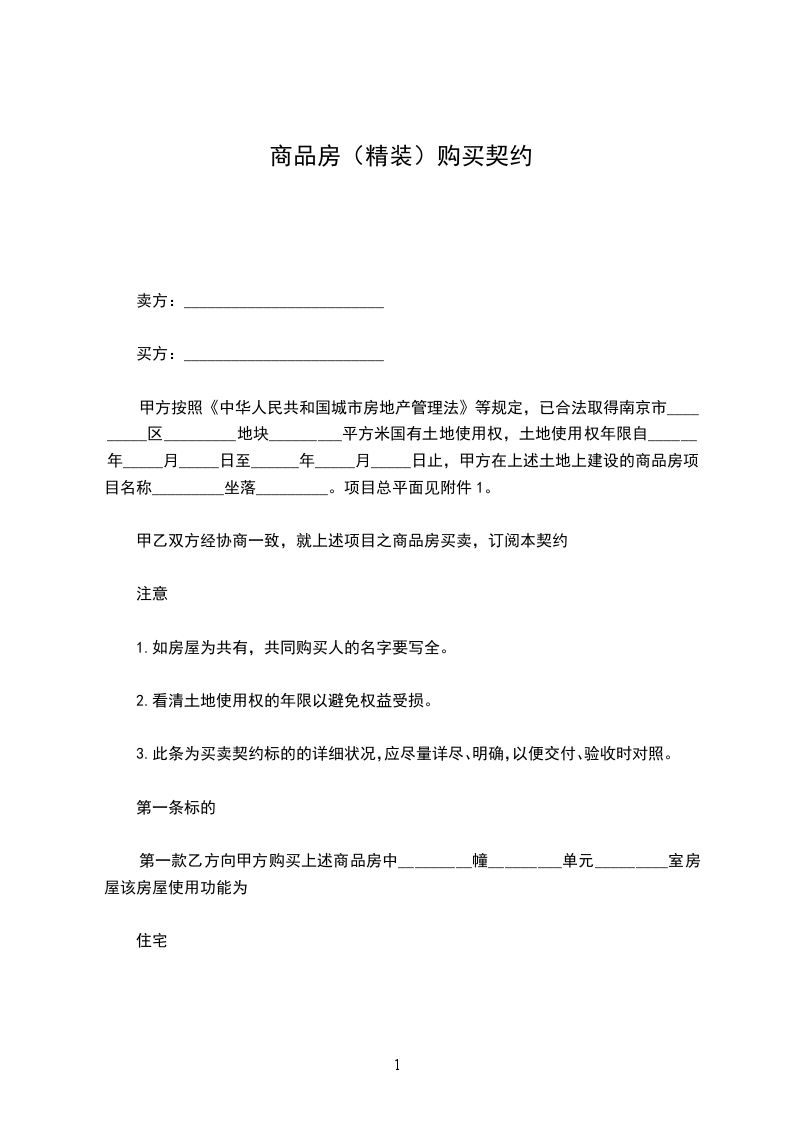 商品房（精装）购买契约

卖方：________________________

买方：________________________

甲方按照《中华人民共和国城市房地产管理法》等规定，已合法取得南京市_________区_________地块_________平方米国有土地使用权，土地使用权年限自______年_____月_____日至______年_____月_____日止，甲方在上述土地上建设的商品房项目名称_________坐落_________。项目总平面见附件1。

甲乙双方经协商一致，就上述项目之商品房买卖，订阅本契约

注意

1.如房屋为共有，共同购买人的名字要写全。

2.看清土地使用权的年限以避免权益受损。

3.此条为买卖契约标的的详细状况,应尽量详尽、明确,以便交付、验收时对照。

第一条标的

第一款乙方向甲方购买上述商品房中_________幢_________单元_________室房屋该房屋使用功能为

住宅

1